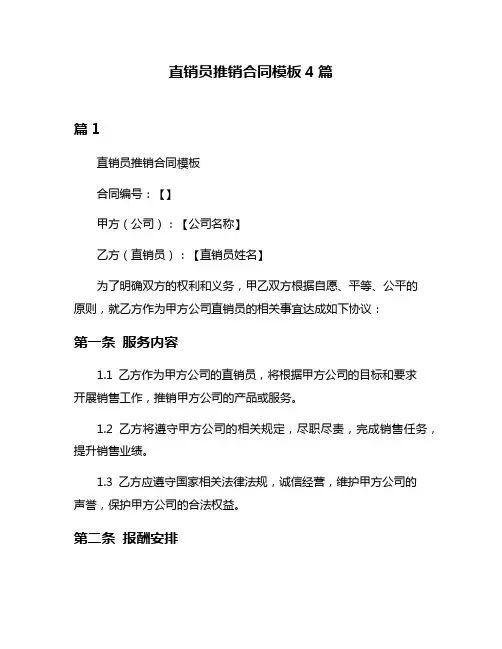 直销员推销合同模板 4 篇

篇 1

直销员推销合同模板

合同编号：【】

甲方（公司）：【公司名称】

乙方（直销员）：【直销员姓名】

为了明确双方的权利和义务，甲乙双方根据自愿、平等、公平的原则，就乙方作为甲方公司直销员的相关事宜达成如下协议：

第一条 服务内容

1.1 乙方作为甲方公司的直销员，将根据甲方公司的目标和要求开展销售工作，推销甲方公司的产品或服务。

1.2 乙方将遵守甲方公司的相关规定，尽职尽责，完成销售任务，提升销售业绩。

1.3 乙方应遵守国家相关法律法规，诚信经营，维护甲方公司的声誉，保护甲方公司的合法权益。

第二条 报酬安排